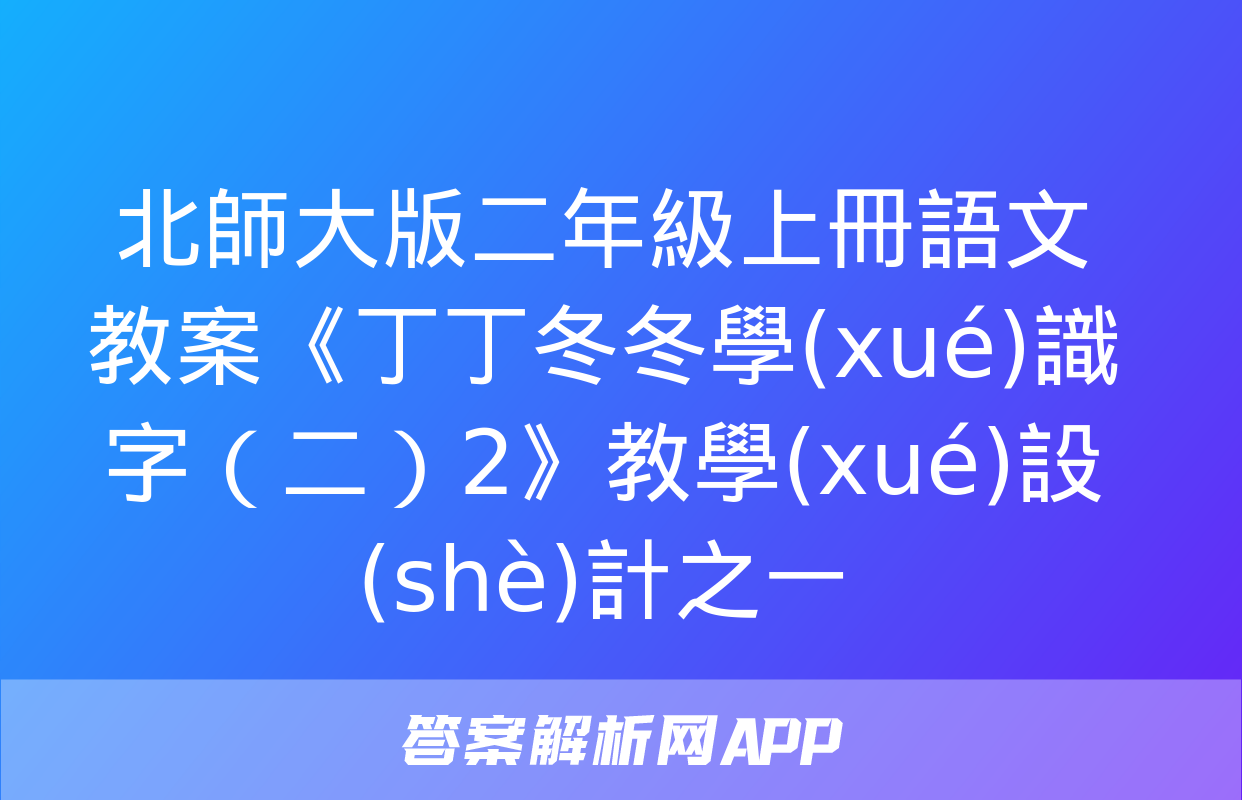 北師大版二年級上冊語文教案《丁丁冬冬學(xué)識字（二）2》教學(xué)設(shè)計之一

答案解析网APP